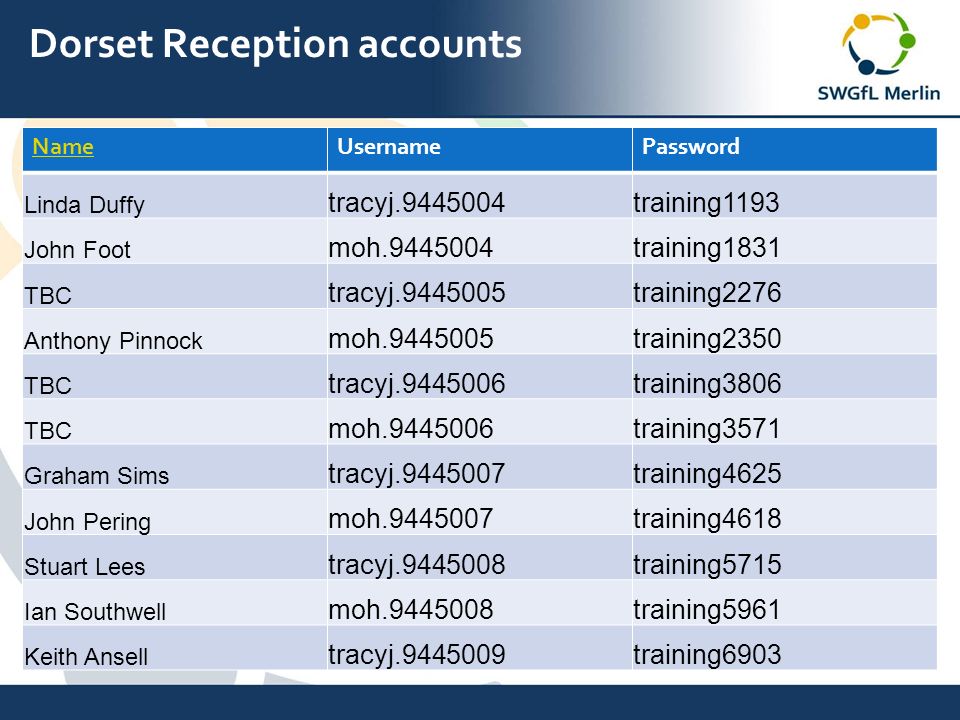 Dorset Reception accounts

SWGfL Merlin

| Name | Username | Password |
|---|---|---|
| Linda Duffy | tracyj.9445004 | training1193 |
| John Foot | moh.9445004 | training1831 |
| TBC | tracyj.9445005 | training2276 |
| Anthony Pinnock | moh.9445005 | training2350 |
| TBC | tracyj.9445006 | training3806 |
| TBC | moh.9445006 | training3571 |
| Graham Sims | tracyj.9445007 | training4625 |
| John Pering | moh.9445007 | training4618 |
| Stuart Lees | tracyj.9445008 | training5715 |
| Ian Southwell | moh.9445008 | training5961 |
| Keith Ansell | tracyj.9445009 | training6903 |